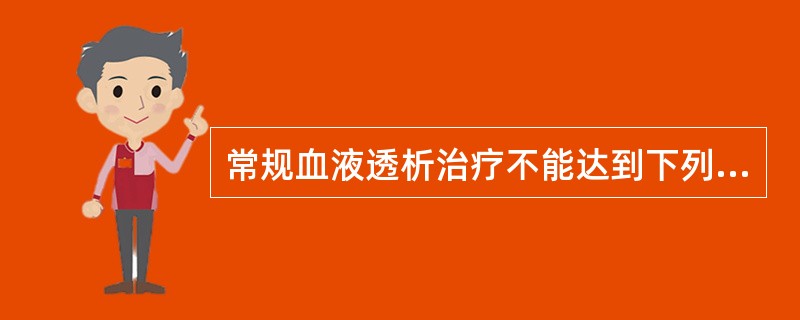 常规血液透析治疗不能达到下列...